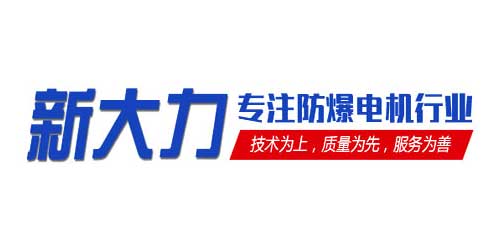 新大力

专注防爆电机行业

技术为上，质量为先，服务为善